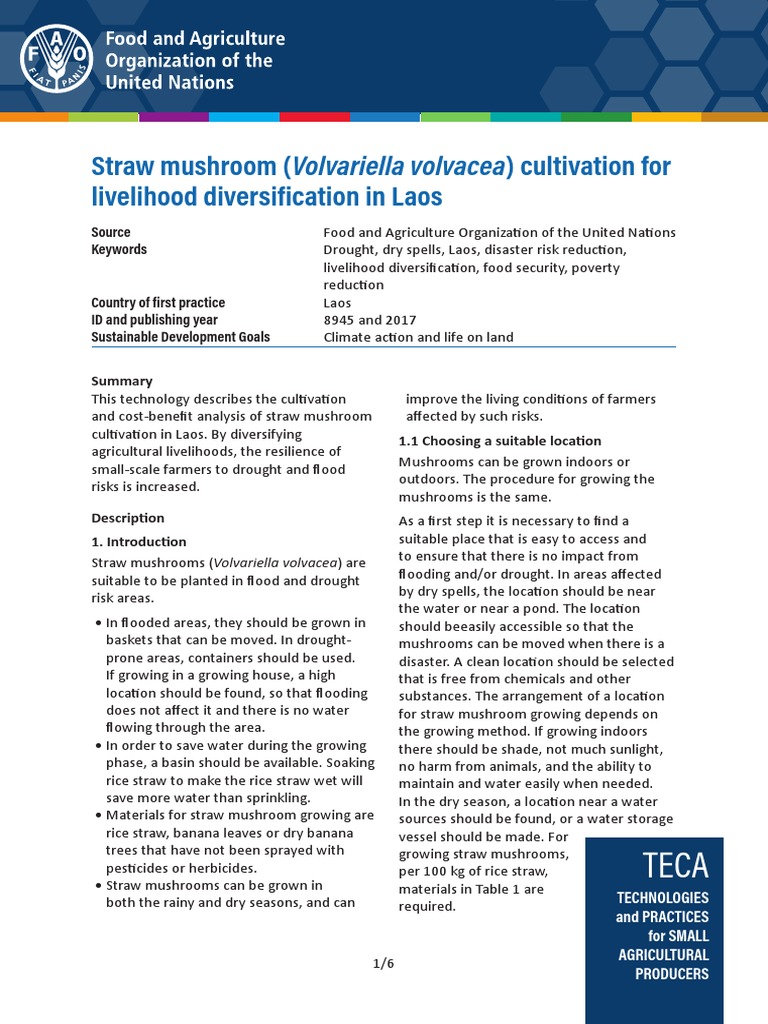 FAO FIAT PANIS

Food and Agriculture Organization of the United Nations

Straw mushroom (Volvariella volvacea) cultivation for livelihood diversification in Laos

| | |
|---|---|
| Source | Food and Agriculture Organization of the United Nations |
| Keywords | Drought, dry spells, Laos, disaster risk reduction, livelihood diversification, food security, poverty reduction |
| Country of first practice | Laos |
| ID and publishing year | 8945 and 2017 |
| Sustainable Development Goals | Climate action and life on land |

Summary

This technology describes the cultivation and cost-benefit analysis of straw mushroom cultivation in Laos. By diversifying agricultural livelihoods, the resilience of small-scale farmers to drought and flood risks is increased.

Description

1. Introduction

Straw mushrooms (Volvariella volvacea) are suitable to be planted in flood and drought risk areas.

• In flooded areas, they should be grown in baskets that can be moved. In drought-prone areas, containers should be used. If growing in a growing house, a high location should be found, so that flooding does not affect it and there is no water flowing through the area.
• In order to save water during the growing phase, a basin should be available. Soaking rice straw to make the rice straw wet will save more water than sprinkling.
• Materials for straw mushroom growing are rice straw, banana leaves or dry banana trees that have not been sprayed with pesticides or herbicides.
• Straw mushrooms can be grown in both the rainy and dry seasons, and can improve the living conditions of farmers affected by such risks.

1.1 Choosing a suitable location

Mushrooms can be grown indoors or outdoors. The procedure for growing the mushrooms is the same.

As a first step it is necessary to find a suitable place that is easy to access and to ensure that there is no impact from flooding and/or drought. In areas affected by dry spells, the location should be near the water or near a pond. The location should beeasily accessible so that the mushrooms can be moved when there is a disaster. A clean location should be selected that is free from chemicals and other substances. The arrangement of a location for straw mushroom growing depends on the growing method. If growing indoors there should be shade, not much sunlight, no harm from animals, and the ability to maintain and water easily when needed. In the dry season, a location near a water sources should be found, or a water storage vessel should be made. For growing straw mushrooms, per 100 kg of rice straw, materials in Table 1 are required.

TECA
TECHNOLOGIES and PRACTICES for SMALL AGRICULTURAL PRODUCERS

1/6